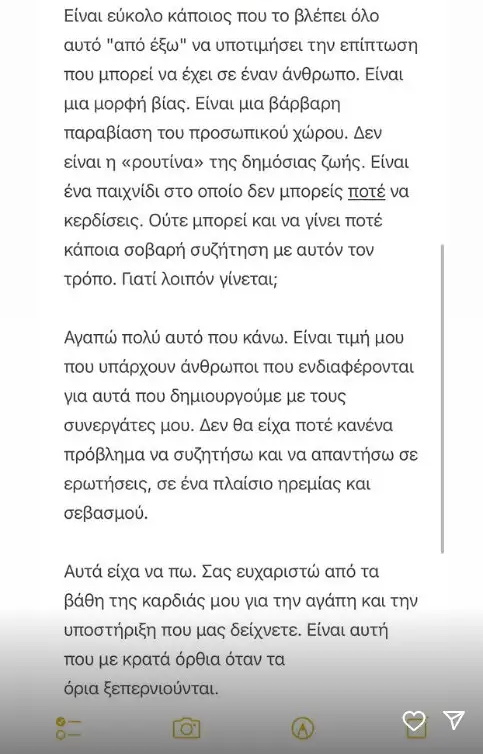 Είναι εύκολο κάποιος που το βλέπει όλο αυτό "από έξω" να υποτιμήσει την επίπτωση που μπορεί να έχει σε έναν άνθρωπο. Είναι μια μορφή βίας. Είναι μια βάρβαρη παραβίαση του προσωπικού χώρου. Δεν είναι η «ρουτίνα» της δημόσιας ζωής. Είναι ένα παιχνίδι στο οποίο δεν μπορείς ποτέ να κερδίσεις. Ούτε μπορεί και να γίνει ποτέ κάποια σοβαρή συζήτηση με αυτόν τον τρόπο. Γιατί λοιπόν γίνεται;

Αγαπώ πολύ αυτό που κάνω. Είναι τιμή μου που υπάρχουν άνθρωποι που ενδιαφέρονται για αυτά που δημιουργούμε με τους συνεργάτες μου. Δεν θα είχα ποτέ κανένα πρόβλημα να συζητήσω και να απαντήσω σε ερωτήσεις, σε ένα πλαίσιο ηρεμίας και σεβασμού.

Αυτά είχα να πω. Σας ευχαριστώ από τα βάθη της καρδιάς μου για την αγάπη και την υποστήριξη που μας δείχνετε. Είναι αυτή που με κρατά όρθια όταν τα όρια ξεπερνιούνται.